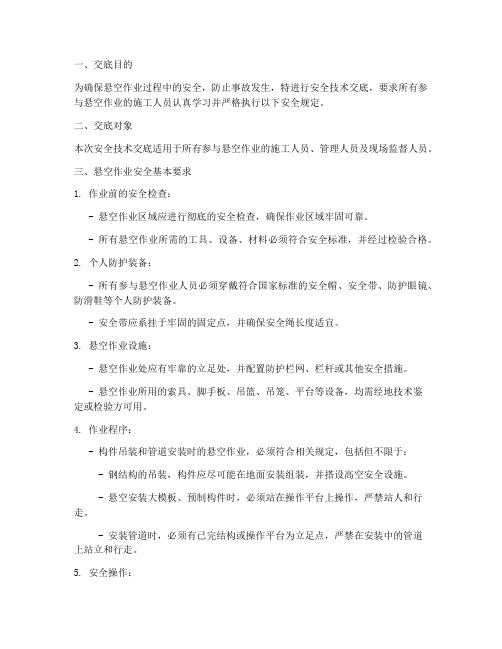 一、交底目的

为确保悬空作业过程中的安全，防止事故发生，特进行安全技术交底，要求所有参与悬空作业的施工人员认真学习并严格执行以下安全规定。

二、交底对象

本次安全技术交底适用于所有参与悬空作业的施工人员、管理人员及现场监督人员。

三、悬空作业安全基本要求

1. 作业前的安全检查：

- 悬空作业区域应进行彻底的安全检查，确保作业区域牢固可靠。

- 所有悬空作业所需的工具、设备、材料必须符合安全标准，并经过检验合格。

2. 个人防护装备：

- 所有参与悬空作业人员必须穿戴符合国家标准的安全帽、安全带、防护眼镜、防滑鞋等个人防护装备。

- 安全带应系挂于牢固的固定点，并确保安全绳长度适宜。

3. 悬空作业设施：

- 悬空作业处应有牢靠的立足处，并配置防护栏网、栏杆或其他安全措施。

- 悬空作业所用的索具、脚手板、吊篮、吊笼、平台等设备，均需经地技术鉴定或检验方可用。

4. 作业程序：

- 构件吊装和管道安装时的悬空作业，必须符合相关规定，包括但不限于：

- 钢结构的吊装，构件应尽可能在地面安装组装，并搭设高空安全设施。

- 悬空安装大模板、预制构件时，必须站在操作平台上操作，严禁站人和行走。

- 安装管道时，必须有已完结构或操作平台为立足点，严禁在安装中的管道上站立和行走。

5. 安全操作：